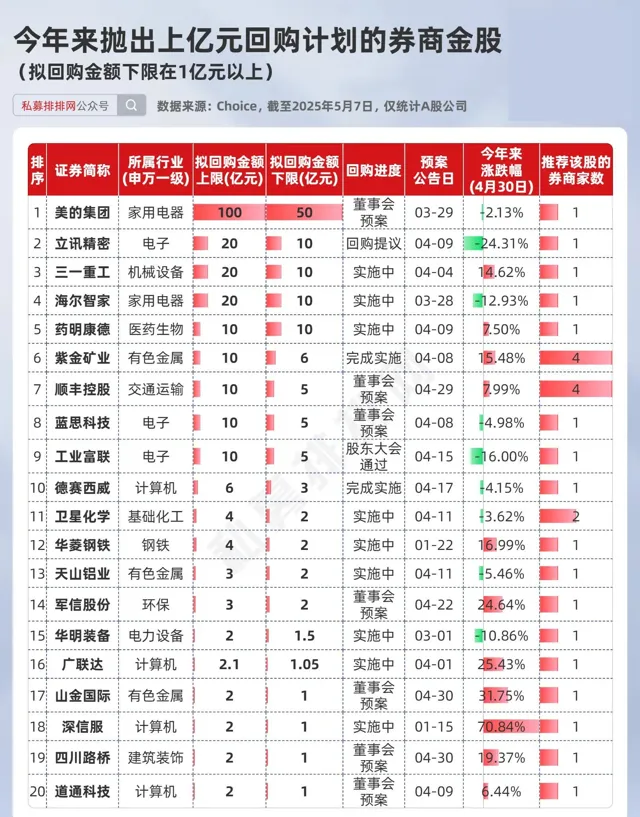 今年来抛出上亿元回购计划的券商金股

（拟回购金额下限在1亿元以上）

私募排排网公众号

数据来源：Choice，截至2025年5月7日，仅统计A股公司

| 排序 | 证券简称 | 所属行业（申万一级） | 拟回购金额上限(亿元) | 拟回购金额下限(亿元) | 回购进度 | 预案公告日 | 今年来涨跌幅（4月30日） | 推荐该股的券商家数 |
|---|---|---|---|---|---|---|---|---|
| 1 | 美的集团 | 家用电器 | 100 | 50 | 董事会预案 | 03-29 | -2.13% | 1 |
| 2 | 立讯精密 | 电子 | 20 | 10 | 回购提议 | 04-09 | -24.31% | 1 |
| 3 | 三一重工 | 机械设备 | 20 | 10 | 实施中 | 04-04 | 14.62% | 1 |
| 4 | 海尔智家 | 家用电器 | 20 | 10 | 实施中 | 03-28 | -12.93% | 1 |
| 5 | 药明康德 | 医药生物 | 10 | 10 | 实施中 | 04-09 | 7.50% | 1 |
| 6 | 紫金矿业 | 有色金属 | 10 | 6 | 完成实施 | 04-08 | 15.48% | 4 |
| 7 | 顺丰控股 | 交通运输 | 10 | 5 | 董事会预案 | 04-29 | 7.99% | 4 |
| 8 | 蓝思科技 | 电子 | 10 | 5 | 董事会预案 | 04-08 | -4.98% | 1 |
| 9 | 工业富联 | 电子 | 10 | 5 | 股东大会通过 | 04-15 | -16.00% | 1 |
| 10 | 德赛西威 | 计算机 | 6 | 3 | 完成实施 | 04-17 | -4.15% | 1 |
| 11 | 卫星化学 | 基础化工 | 4 | 2 | 实施中 | 04-11 | -3.62% | 2 |
| 12 | 华菱钢铁 | 钢铁 | 4 | 2 | 实施中 | 01-22 | 16.99% | 1 |
| 13 | 天山铝业 | 有色金属 | 3 | 2 | 实施中 | 04-11 | -5.46% | 1 |
| 14 | 军信股份 | 环保 | 3 | 2 | 董事会预案 | 04-22 | 24.64% | 1 |
| 15 | 华明装备 | 电力设备 | 2 | 1.5 | 实施中 | 03-01 | -10.86% | 1 |
| 16 | 广联达 | 计算机 | 2.1 | 1.05 | 实施中 | 04-01 | 25.43% | 1 |
| 17 | 山金国际 | 有色金属 | 2 | 1 | 董事会预案 | 04-30 | 31.75% | 1 |
| 18 | 深信服 | 计算机 | 2 | 1 | 实施中 | 01-15 | 70.84% | 1 |
| 19 | 四川路桥 | 建筑装饰 | 2 | 1 | 董事会预案 | 04-30 | 19.37% | 1 |
| 20 | 道通科技 | 计算机 | 2 | 1 | 董事会预案 | 04-09 | 6.44% | 1 |